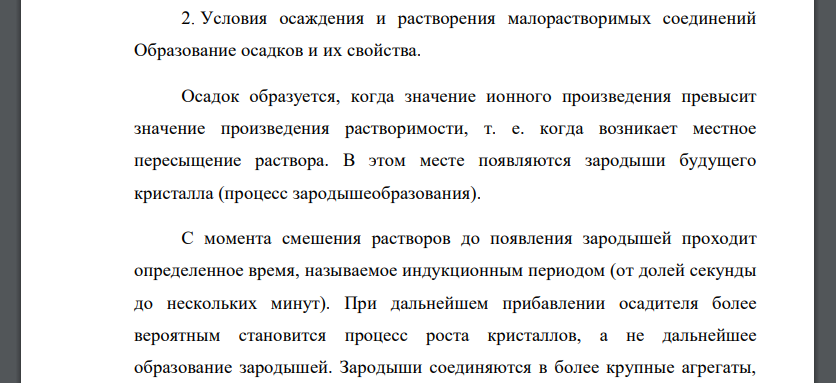 2. Условия осаждения и растворения малорастворимых соединений Образование осадков и их свойства.

Осадок образуется, когда значение ионного произведения превысит значение произведения растворимости, т. е. когда возникает местное пересыщение раствора. В этом месте появляются зародыши будущего кристалла (процесс зародышеобразования).

С момента смешения растворов до появления зародышей проходит определенное время, называемое индукционным периодом (от долей секунды до нескольких минут). При дальнейшем прибавлении осадителя более вероятным становится процесс роста кристаллов, а не дальнейшее образование зародышей. Зародыши соединяются в более крупные агрегаты,